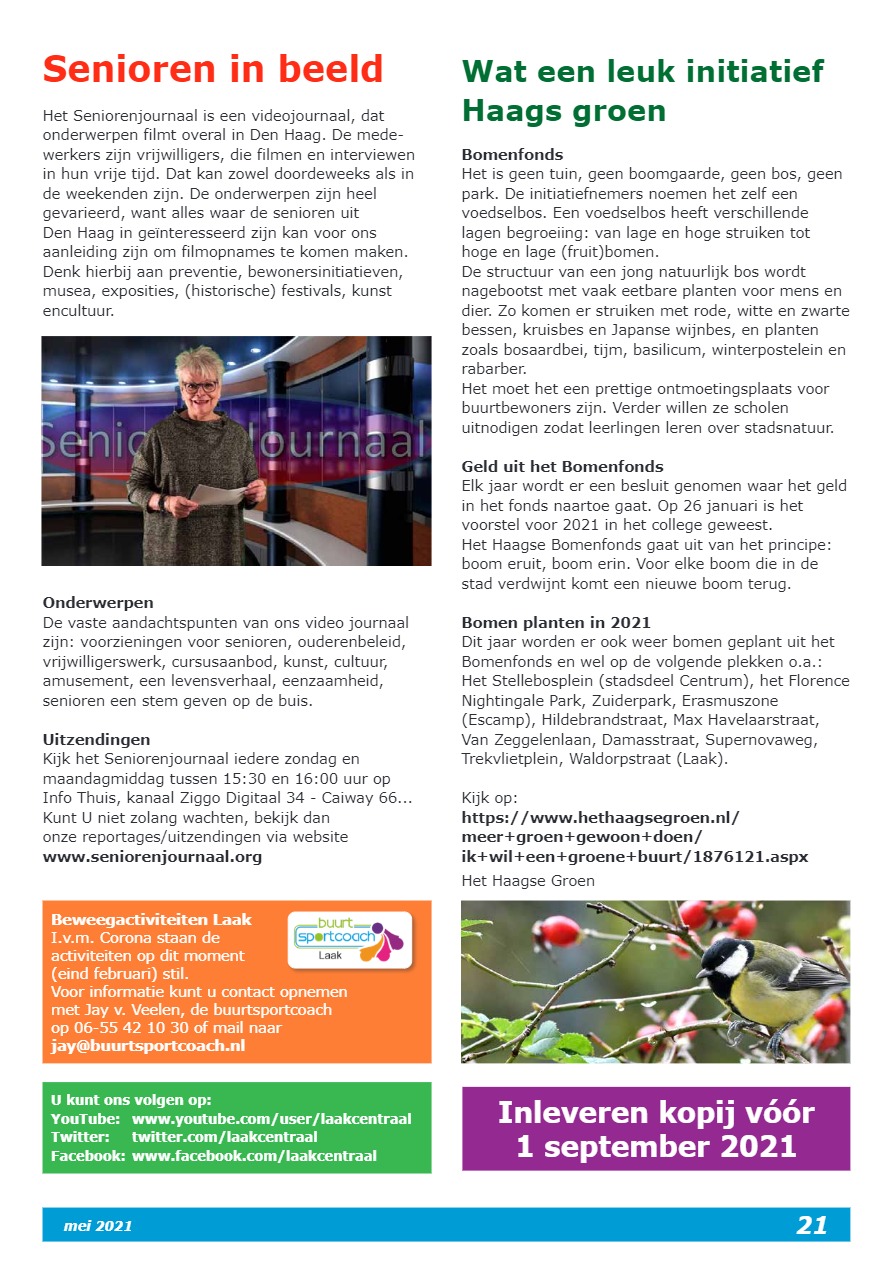 Senioren in beeld

Het Seniorenjournaal is een videojournaal, dat onderwerpen filmt overal in Den Haag. De medewerkers zijn vrijwilligers, die filmen en interviewen in hun vrije tijd. Dat kan zowel doordeweeks als in de weekenden zijn. De onderwerpen zijn heel gevarieerd, want alles waar de senioren uit Den Haag in geïnteresseerd zijn kan voor ons aanleiding zijn om filmopnames te komen maken. Denk hierbij aan preventie, bewonersinitiatieven, musea, exposities, (historische) festivals, kunst encultuur.

Seniorenjournaal

Onderwerpen
De vaste aandachtspunten van ons video journaal zijn: voorzieningen voor senioren, ouderenbeleid, vrijwilligerswerk, cursusaanbod, kunst, cultuur, amusement, een levensverhaal, eenzaamheid, senioren een stem geven op de buis.

Uitzendingen
Kijk het Seniorenjournaal iedere zondag en maandagmiddag tussen 15:30 en 16:00 uur op Info Thuis, kanaal Ziggo Digitaal 34 - Caiway 66... Kunt U niet zolang wachten, bekijk dan onze reportages/uitzendingen via website www.seniorenjournaal.org

Beweegactiviteiten Laak
I.v.m. Corona staan de activiteiten op dit moment (eind februari) stil.
Voor informatie kunt u contact opnemen met Jay v. Veelen, de buurtsportcoach op 06-55 42 10 30 of mail naar jay@buurtsportcoach.nl

buurt sportcoach Laak

U kunt ons volgen op:
YouTube: www.youtube.com/user/laakcentraal
Twitter: twitter.com/laakcentraal
Facebook: www.facebook.com/laakcentraal

Wat een leuk initiatief Haags groen

Bomenfonds
Het is geen tuin, geen boomgaarde, geen bos, geen park. De initiatiefnemers noemen het zelf een voedselbos. Een voedselbos heeft verschillende lagen begroeiing: van lage en hoge struiken tot hoge en lage (fruit)bomen.
De structuur van een jong natuurlijk bos wordt nagebootst met vaak eetbare planten voor mens en dier. Zo komen er struiken met rode, witte en zwarte bessen, kruisbes en Japanse wijnbes, en planten zoals bosaardbei, tijm, basilicum, winterpostelein en rabarber.
Het moet het een prettige ontmoetingsplaats voor buurtbewoners zijn. Verder willen ze scholen uitnodigen zodat leerlingen leren over stadsnatuur.

Geld uit het Bomenfonds
Elk jaar wordt er een besluit genomen waar het geld in het fonds naartoe gaat. Op 26 januari is het voorstel voor 2021 in het college geweest.
Het Haagse Bomenfonds gaat uit van het principe: boom eruit, boom erin. Voor elke boom die in de stad verdwijnt komt een nieuwe boom terug.

Bomen planten in 2021
Dit jaar worden er ook weer bomen geplant uit het Bomenfonds en wel op de volgende plekken o.a.: Het Stellebosplein (stadsdeel Centrum), het Florence Nightingale Park, Zuiderpark, Erasmuszone (Escamp), Hildebrandstraat, Max Havelaarstraat, Van Zeggelenlaan, Damasstraat, Supernovaweg, Trekvlietplein, Waldorpstraat (Laak).

Kijk op:
https://www.hethaagsegroen.nl/meer+groen+gewoon+doen/ik+wil+een+groene+buurt/1876121.aspx
Het Haagse Groen

Inleveren kopij vóór 1 september 2021

mei 2021 21